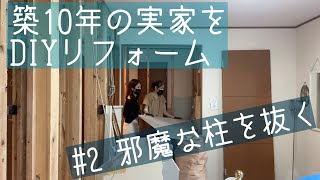 築10年の実家を
DIYリフォーム

#2 邪魔な柱を抜く